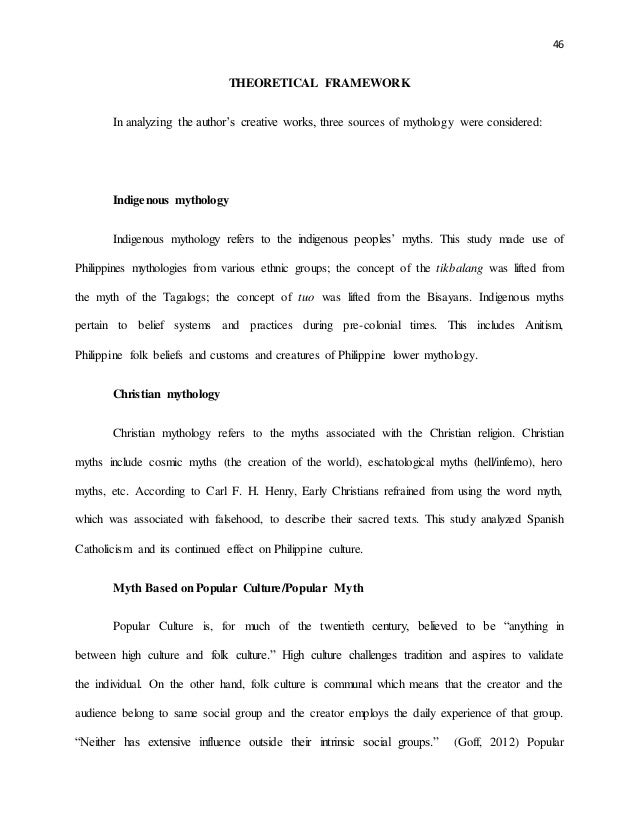 46

THEORETICAL FRAMEWORK

In analyzing the author's creative works, three sources of mythology were considered:

Indigenous mythology

Indigenous mythology refers to the indigenous peoples' myths. This study made use of Philippines mythologies from various ethnic groups; the concept of the tikbalang was lifted from the myth of the Tagalogs; the concept of tuo was lifted from the Bisayans. Indigenous myths pertain to belief systems and practices during pre-colonial times. This includes Anitism, Philippine folk beliefs and customs and creatures of Philippine lower mythology.

Christian mythology

Christian mythology refers to the myths associated with the Christian religion. Christian myths include cosmic myths (the creation of the world), eschatological myths (hell/inferno), hero myths, etc. According to Carl F. H. Henry, Early Christians refrained from using the word myth, which was associated with falsehood, to describe their sacred texts. This study analyzed Spanish Catholicism and its continued effect on Philippine culture.

Myth Based on Popular Culture/Popular Myth

Popular Culture is, for much of the twentieth century, believed to be "anything in between high culture and folk culture." High culture challenges tradition and aspires to validate the individual. On the other hand, folk culture is communal which means that the creator and the audience belong to same social group and the creator employs the daily experience of that group. "Neither has extensive influence outside their intrinsic social groups." (Goff, 2012) Popular